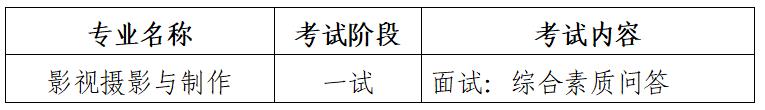 | 专业名称 | 考试阶段 | 考试内容 |
|---|---|---|
| 影视摄影与制作 | 一试 | 面试：综合素质问答 |